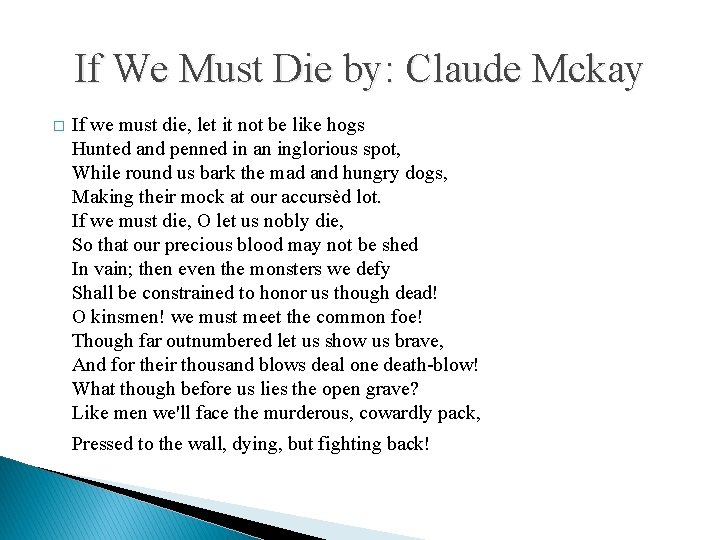 If We Must Die by: Claude Mckay

If we must die, let it not be like hogs
Hunted and penned in an inglorious spot,
While round us bark the mad and hungry dogs,
Making their mock at our accursèd lot.
If we must die, O let us nobly die,
So that our precious blood may not be shed
In vain; then even the monsters we defy
Shall be constrained to honor us though dead!
O kinsmen! we must meet the common foe!
Though far outnumbered let us show us brave,
And for their thousand blows deal one death-blow!
What though before us lies the open grave?
Like men we'll face the murderous, cowardly pack,
Pressed to the wall, dying, but fighting back!